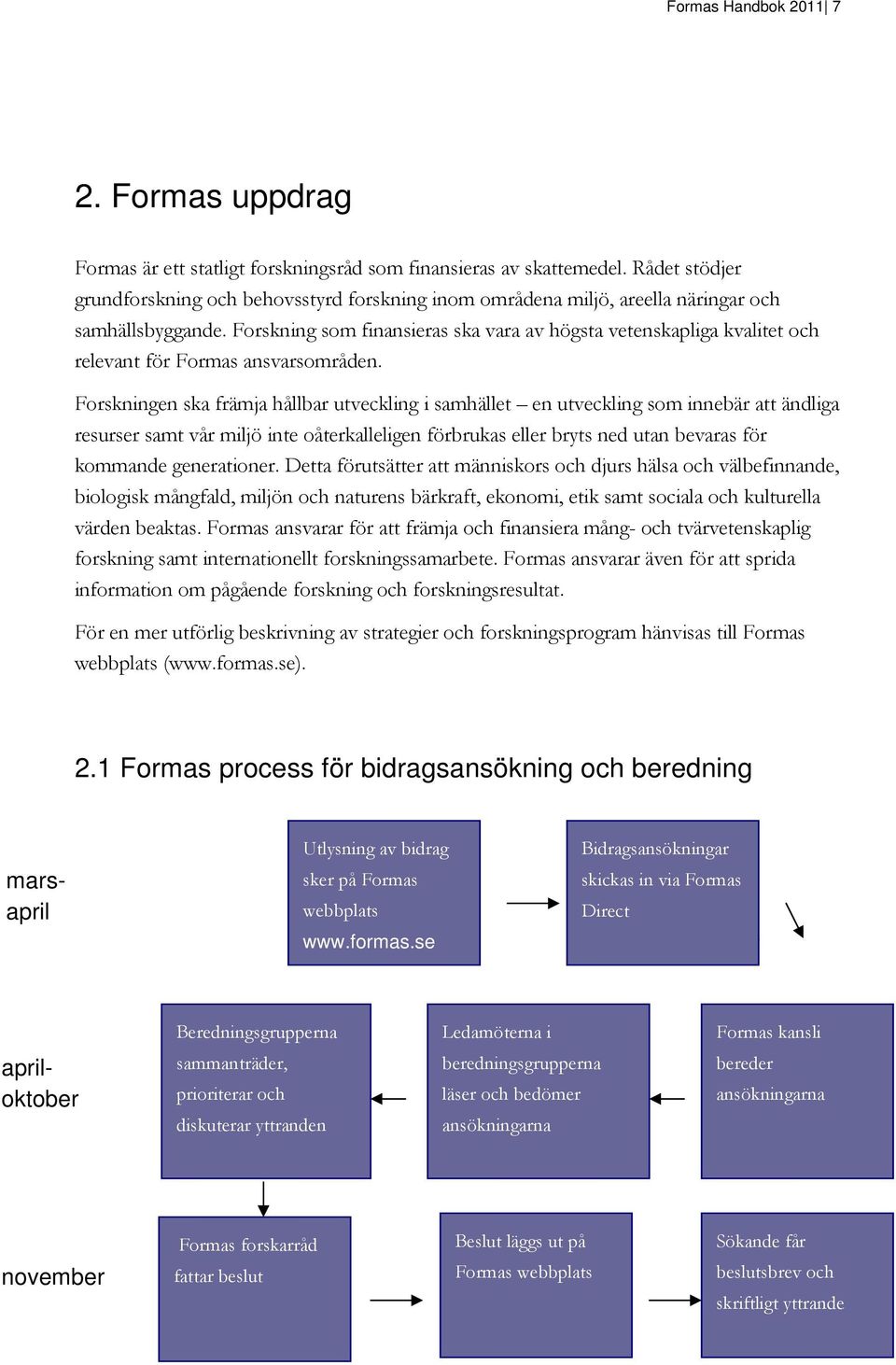 Formas Handbok 2011| 7

2. Formas uppdrag

Formas är ett statligt forskningsråd som finansieras av skattemedel. Rådet stödjer grundforskning och behovsstyrd forskning inom områdena miljö, areella näringar och samhällsbyggande. Forskning som finansieras ska vara av högsta vetenskapliga kvalitet och relevant för Formas ansvarsområden.

Forskningen ska främja hållbar utveckling i samhället – en utveckling som innebär att ändliga resurser samt vår miljö inte oåterkalleligen förbrukas eller bryts ned utan bevaras för kommande generationer. Detta förutsätter att människors och djurs hälsa och välbefinnande, biologisk mångfald, miljön och naturens bärkraft, ekonomi, etik samt sociala och kulturella värden beaktas. Formas ansvarar för att främja och finansiera mång- och tvärvetenskaplig forskning samt internationellt forskningssamarbete. Formas ansvarar även för att sprida information om pågående forskning och forskningsresultat.

För en mer utförlig beskrivning av strategier och forskningsprogram hänvisas till Formas webbplats (www.formas.se).

2.1 Formas process för bidragsansökning och beredning

mars-april

Utlysning av bidrag sker på Formas webbplats www.formas.se

Bidragsansökningar skickas in via Formas Direct

april-oktober

Beredningsgrupperna sammanträder, prioriterar och diskuterar yttranden

Ledamöterna i beredningsgrupperna läser och bedömer ansökningarna

Formas kansli bereder ansökningarna

november

Formas forskarråd fattar beslut

Beslut läggs ut på Formas webbplats

Sökande får beslutsbrev och skriftligt yttrande